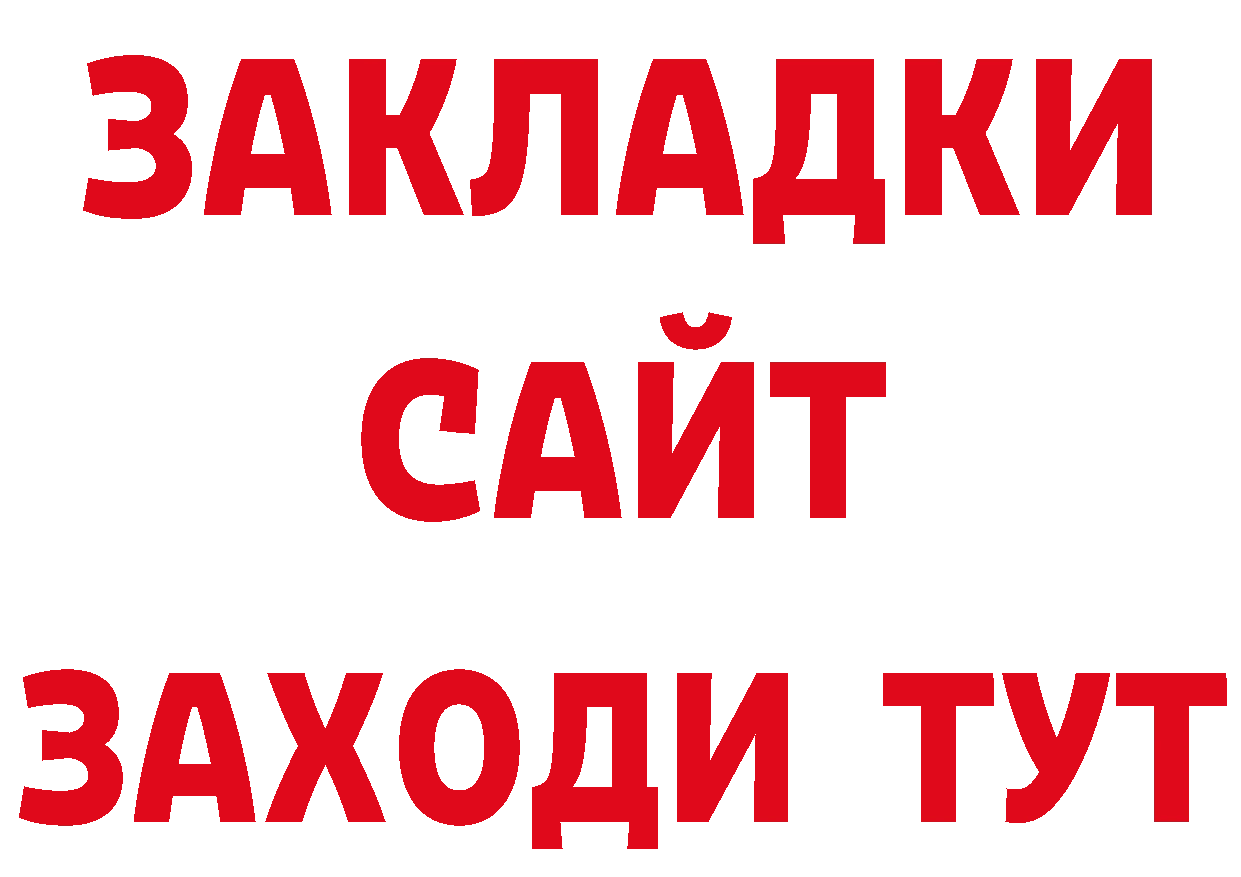 ЗАКЛАДКИ
САЙТ
ЗАХОДИ ТУТ